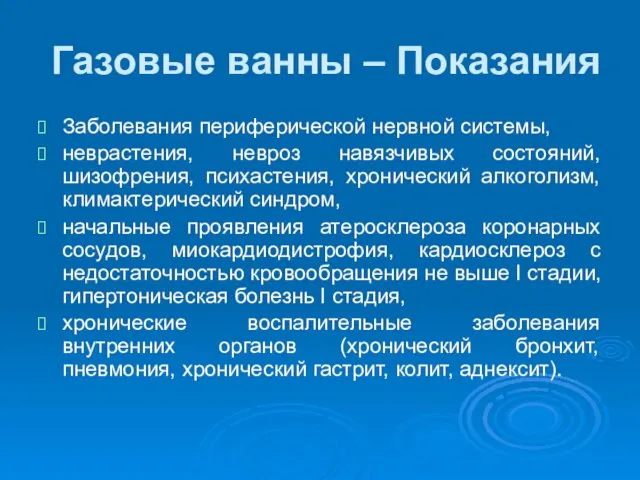 Газовые ванны – Показания

Заболевания периферической нервной системы,

неврастения, невроз навязчивых состояний, шизофрения, психастения, хронический алкоголизм, климактерический синдром,

начальные проявления атеросклероза коронарных сосудов, миокардиодистрофия, кардиосклероз с недостаточностью кровообращения не выше I стадии, гипертоническая болезнь I стадия,

хронические воспалительные заболевания внутренних органов (хронический бронхит, пневмония, хронический гастрит, колит, аднексит).